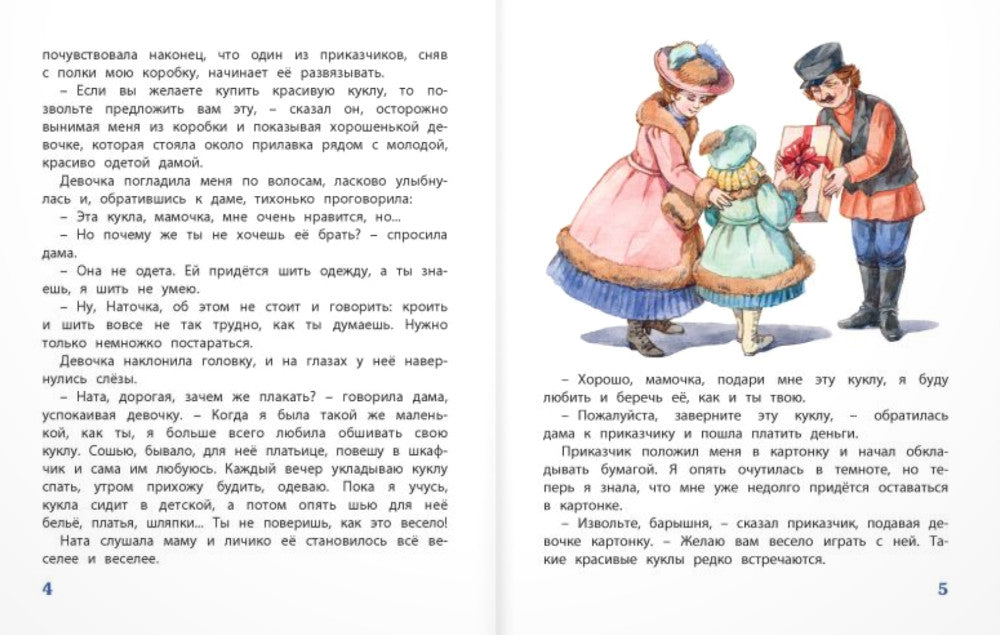 почувствовала наконец, что один из приказчиков, сняв с полки мою коробку, начинает её развязывать.

– Если вы желаете купить красивую куклу, то позвольте предложить вам эту, – сказал он, осторожно вынимая меня из коробки и показывая хорошенькой девочке, которая стояла около прилавка рядом с молодой, красиво одетой дамой.

Девочка погладила меня по волосам, ласково улыбнулась и, обратившись к даме, тихонько проговорила:

– Эта кукла, мамочка, мне очень нравится, но...

– Но почему же ты не хочешь её брать? – спросила дама.

– Она не одета. Ей придётся шить одежду, а ты знаешь, я шить не умею.

– Ну, Наточка, об этом не стоит и говорить: кроить и шить вовсе не так трудно, как ты думаешь. Нужно только немножко постараться.

Девочка наклонила головку, и на глазах у неё навернулись слёзы.

– Ната, дорогая, зачем же плакать? – говорила дама, успокаивая девочку. – Когда я была такой же маленькой, как ты, я больше всего любила обшивать свою куклу. Сошью, бывало, для неё платьице, повешу в шкафчик и сама им любуюсь. Каждый вечер укладываю куклу спать, утром прихожу будить, одеваю. Пока я учусь, кукла сидит в детской, а потом опять шью для неё бельё, платья, шляпки... Ты не поверишь, как это весело!

Ната слушала маму и личико её становилось всё веселее и веселее.

4

– Хорошо, мамочка, подари мне эту куклу, я буду любить и беречь её, как и ты твою.

– Пожалуйста, заверните эту куклу, – обратилась дама к приказчику и пошла платить деньги.

Приказчик положил меня в картонку и начал обкладывать бумагой. Я опять очутилась в темноте, но теперь я знала, что мне уже недолго придётся оставаться в картонке.

– Извольте, барышня, – сказал приказчик, подавая девочке картонку. – Желаю вам весело играть с ней. Такие красивые куклы редко встречаются.

5